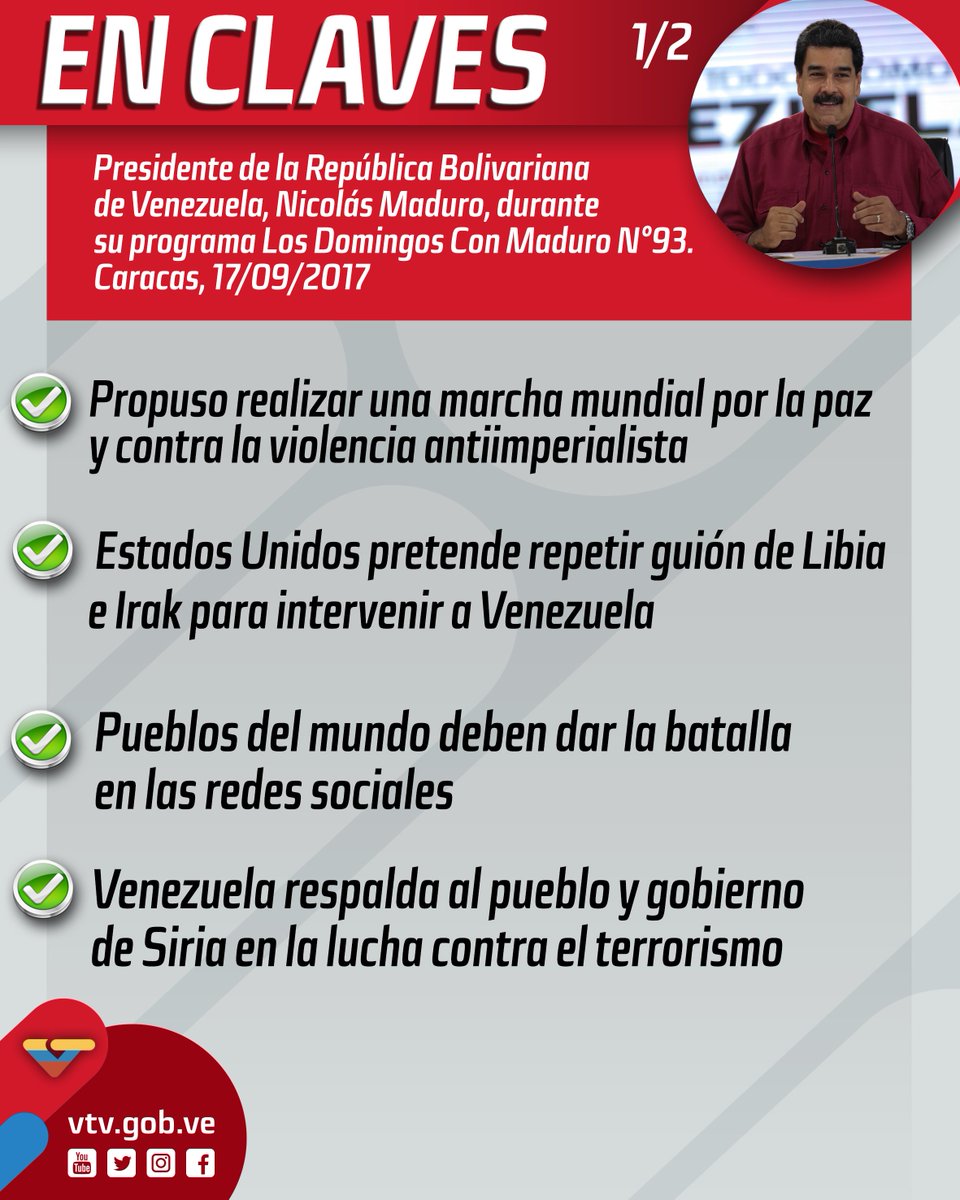 EN CLAVES

1/2

Presidente de la República Bolivariana de Venezuela, Nicolás Maduro, durante su programa Los Domingos Con Maduro N°93. Caracas, 17/09/2017

Propuso realizar una marcha mundial por la paz y contra la violencia antiimperialista

Estados Unidos pretende repetir guión de Libia e Irak para intervenir a Venezuela

Pueblos del mundo deben dar la batalla en las redes sociales

Venezuela respalda al pueblo y gobierno de Siria en la lucha contra el terrorismo

vtv.gob.ve

You Tube